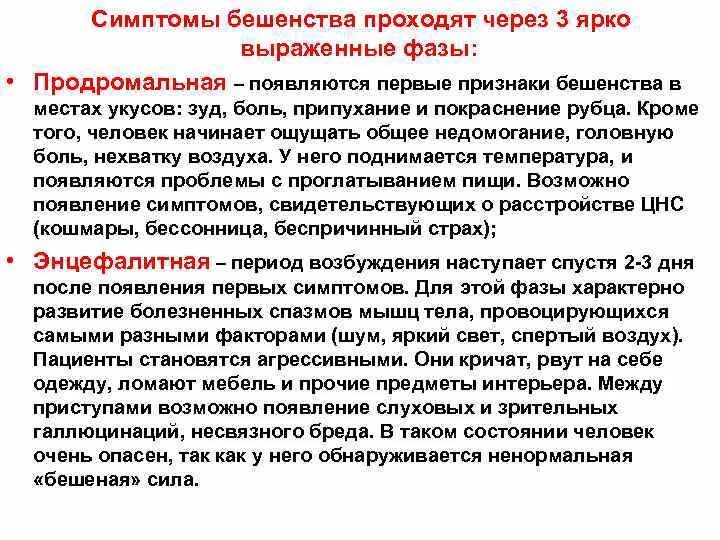 Симптомы бешенства проходят через 3 ярко выраженные фазы:

• Продромальная – появляются первые признаки бешенства в местах укусов: зуд, боль, припухание и покраснение рубца. Кроме того, человек начинает ощущать общее недомогание, головную боль, нехватку воздуха. У него поднимается температура, и появляются проблемы с проглатыванием пищи. Возможно появление симптомов, свидетельствующих о расстройстве ЦНС (кошмары, бессонница, беспричинный страх);

• Энцефалитная – период возбуждения наступает спустя 2-3 дня после появления первых симптомов. Для этой фазы характерно развитие болезненных спазмов мышц тела, провоцирующихся самыми разными факторами (шум, яркий свет, спертый воздух). Пациенты становятся агрессивными. Они кричат, рвут на себе одежду, ломают мебель и прочие предметы интерьера. Между приступами возможно появление слуховых и зрительных галлюцинаций, несвязного бреда. В таком состоянии человек очень опасен, так как у него обнаруживается ненормальная «бешеная» сила.